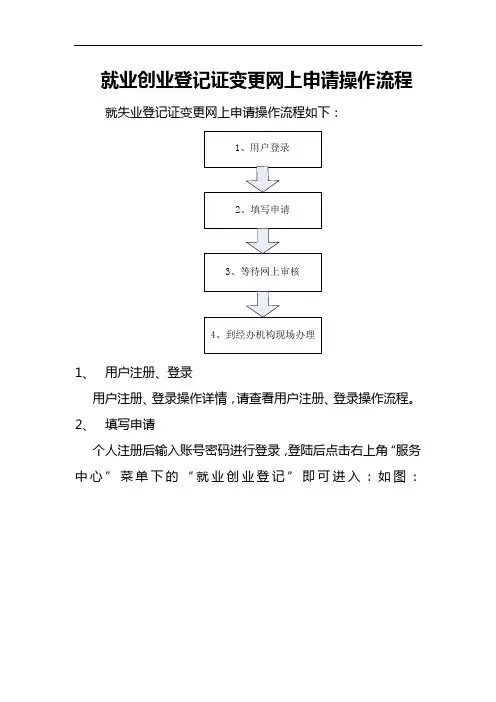 就业创业登记证变更网上申请操作流程

就失业登记证变更网上申请操作流程如下：

1、用户登录

2、填写申请

3、等待网上审核

4、到经办机构现场办理

1、 用户注册、登录

用户注册、登录操作详情，请查看用户注册、登录操作流程。

2、 填写申请

个人注册后输入账号密码进行登录，登陆后点击右上角“服务中心”菜单下的“就业创业登记”即可进入：如图：